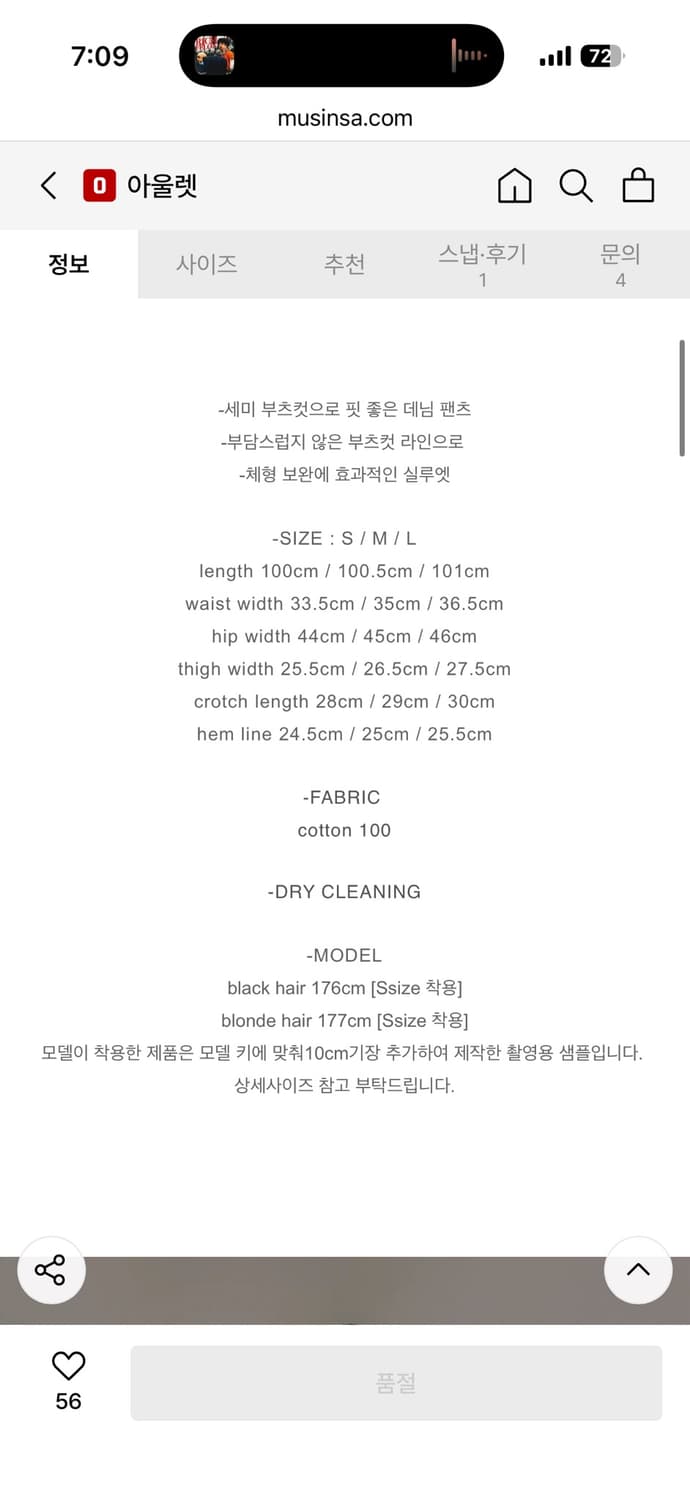 7:09

72

musinsa.com

O 아울렛

정보
사이즈
추천
스냅·후기
1
문의
4

-세미 부츠컷으로 핏 좋은 데님 팬츠
-부담스럽지 않은 부츠컷 라인으로
-체형 보완에 효과적인 실루엣

-SIZE : S / M / L
length 100cm / 100.5cm / 101cm
waist width 33.5cm / 35cm / 36.5cm
hip width 44cm / 45cm / 46cm
thigh width 25.5cm / 26.5cm / 27.5cm
crotch length 28cm / 29cm / 30cm
hem line 24.5cm / 25cm / 25.5cm

-FABRIC
cotton 100

-DRY CLEANING

-MODEL
black hair 176cm [Ssize 착용]
blonde hair 177cm [Ssize 착용]
모델이 착용한 제품은 모델 키에 맞춰10cm기장 추가하여 제작한 촬영용 샘플입니다.
상세사이즈 참고 부탁드립니다.

56

품절